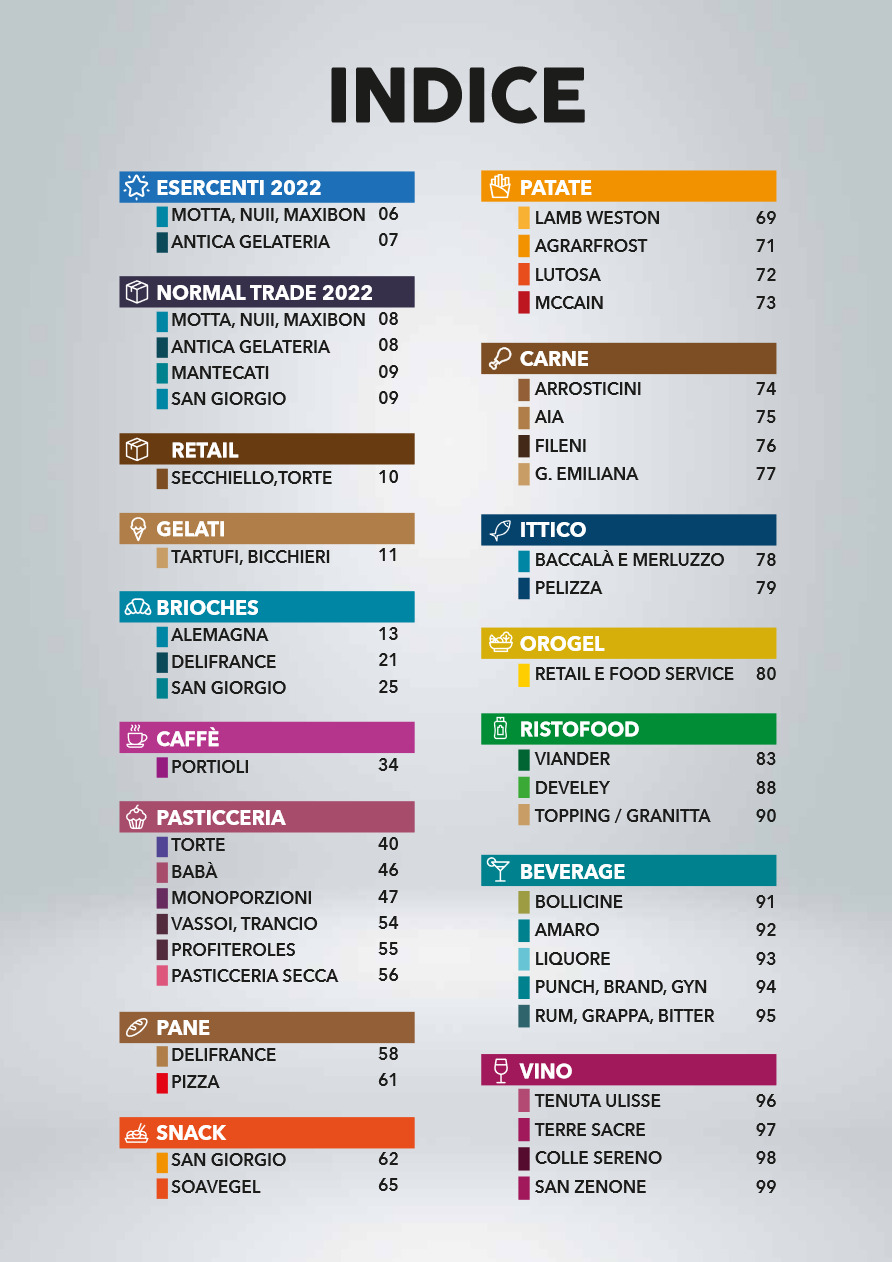 INDICE

ESERCENTI 2022
MOTTA, NUII, MAXIBON 06
ANTICA GELATERIA 07

NORMAL TRADE 2022
MOTTA, NUII, MAXIBON 08
ANTICA GELATERIA 08
MANTECATI 09
SAN GIORGIO 09

RETAIL
SECCHIELLO,TORTE 10

GELATI
TARTUFI, BICCHIERI 11

BRIOCHES
ALEMAGNA 13
DELIFRANCE 21
SAN GIORGIO 25

CAFFÈ
PORTIOLI 34

PASTICCERIA
TORTE 40
BABÀ 46
MONOPORZIONI 47
VASSOI, TRANCIO 54
PROFITEROLES 55
PASTICCERIA SECCA 56

PANE
DELIFRANCE 58
PIZZA 61

SNACK
SAN GIORGIO 62
SOAVEGEL 65

PATATE
LAMB WESTON 69
AGRARFROST 71
LUTOSA 72
MCCAIN 73

CARNE
ARROSTICINI 74
AIA 75
FILENI 76
G. EMILIANA 77

ITTICO
BACCALÀ E MERLUZZO 78
PELIZZA 79

OROGEL
RETAIL E FOOD SERVICE 80

RISTOFOOD
VIANDER 83
DEVELEY 88
TOPPING / GRANITTA 90

BEVERAGE
BOLLICINE 91
AMARO 92
LIQUORE 93
PUNCH, BRAND, GYN 94
RUM, GRAPPA, BITTER 95

VINO
TENUTA ULISSE 96
TERRE SACRE 97
COLLE SERENO 98
SAN ZENONE 99